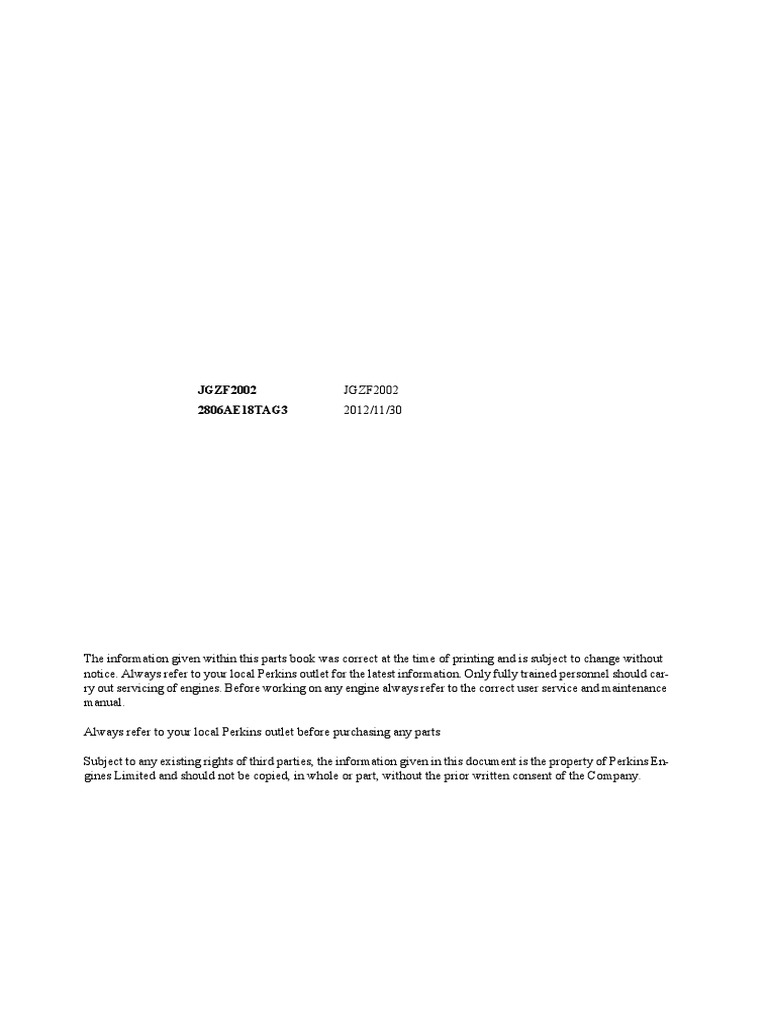 JGZF2002 JGZF2002
2806AE18TAG3 2012/11/30

The information given within this parts book was correct at the time of printing and is subject to change without notice. Always refer to your local Perkins outlet for the latest information. Only fully trained personnel should carry out servicing of engines. Before working on any engine always refer to the correct user service and maintenance manual.

Always refer to your local Perkins outlet before purchasing any parts

Subject to any existing rights of third parties, the information given in this document is the property of Perkins Engines Limited and should not be copied, in whole or part, without the prior written consent of the Company.